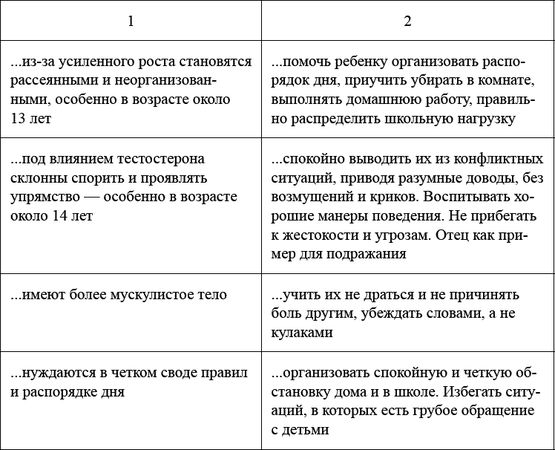 | 1 | 2 |
|---|---|
| ...из-за усиленного роста становятся рассеянными и неорганизованными, особенно в возрасте около 13 лет | ...помочь ребенку организовать распорядок дня, приучить убирать в комнате, выполнять домашнюю работу, правильно распределить школьную нагрузку |
| ...под влиянием тестостерона склонны спорить и проявлять упрямство — особенно в возрасте около 14 лет | ...спокойно выводить их из конфликтных ситуаций, приводя разумные доводы, без возмущений и криков. Воспитывать хорошие манеры поведения. Не прибегать к жестокости и угрозам. Отец как пример для подражания |
| ...имеют более мускулистое тело | ...учить их не драться и не причинять боль другим, убеждать словами, а не кулаками |
| ...нуждаются в четком своде правил и распорядке дня | ...организовать спокойную и четкую обстановку дома и в школе. Избегать ситуаций, в которых есть грубое обращение с детьми |